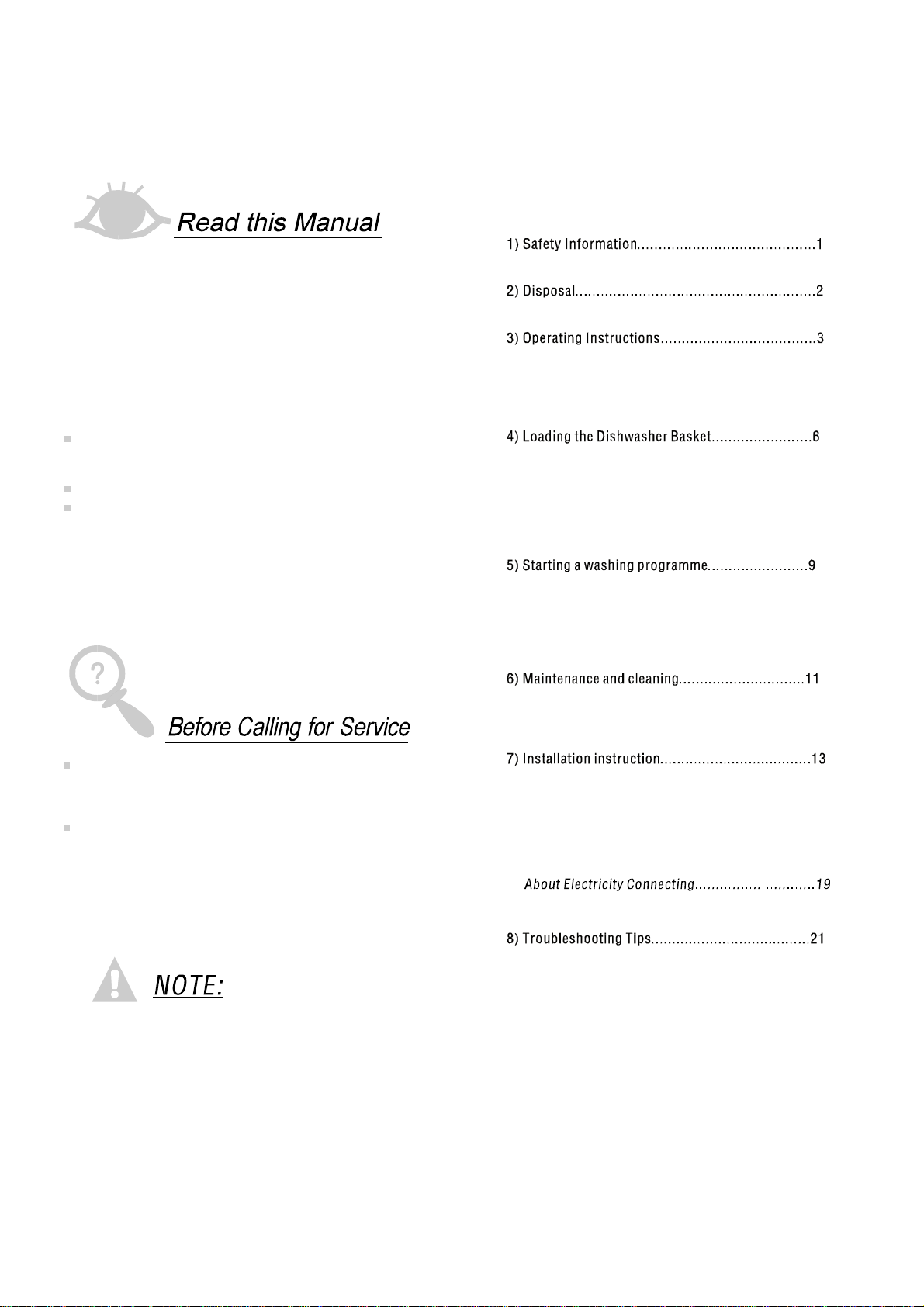 Read this Manual

Before Calling for Service

NOTE:

1) Safety Information 1

2) Disposal 2

3) Operating Instructions 3

4) Loading the Dishwasher Basket 6

5) Starting a washing programme 9

6) Maintenance and cleaning 11

7) Installation instruction 13

About Electricity Connecting 19

8) Troubleshooting Tips 21